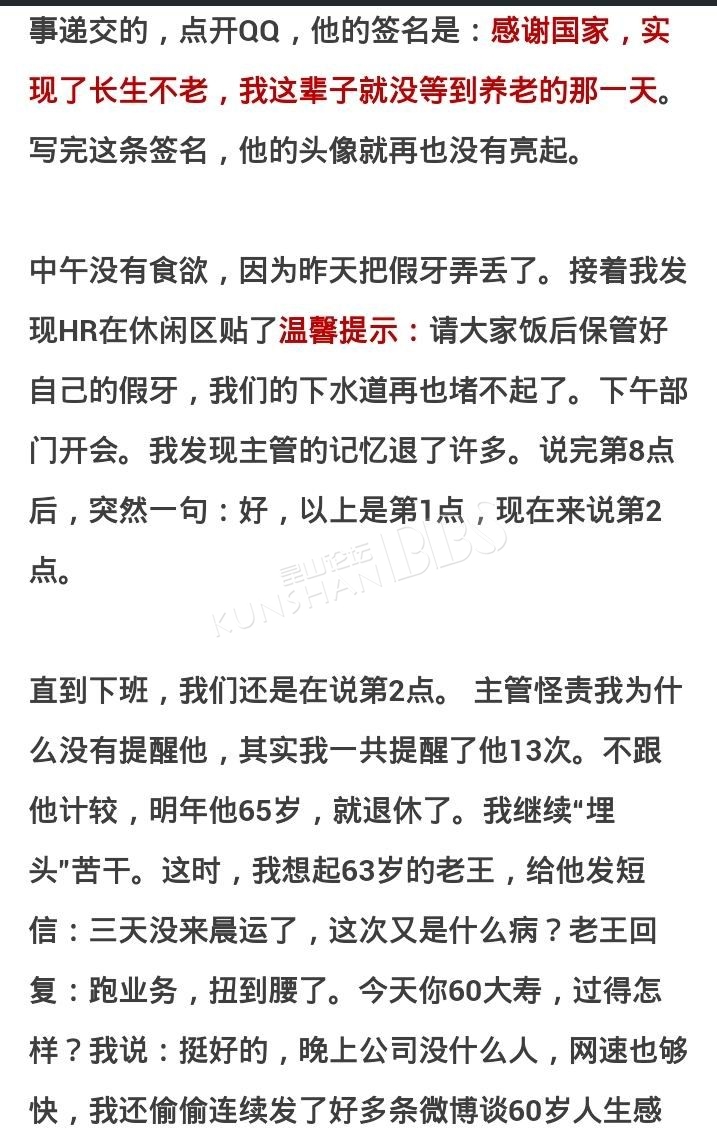 事递交的，点开QQ，他的签名是：感谢国家，实现了长生不老，我这辈子就没等到养老的那一天。写完这条签名，他的头像就再也没有亮起。

中午没有食欲，因为昨天把假牙弄丢了。接着我发现HR在休闲区贴了温馨提示：请大家饭后保管好自己的假牙，我们的下水道再也堵不起了。下午部门开会。我发现主管的记忆退了许多。说完第8点后，突然一句：好，以上是第1点，现在来说第2点。

昆山论坛 KUNSHAN BBS

直到下班，我们还是在说第2点。 主管怪责我为什么没有提醒他，其实我一共提醒了他13次。不跟他计较，明年他65岁，就退休了。我继续“埋头”苦干。这时，我想起63岁的老王，给他发短信：三天没来晨运了，这次又是什么病？老王回复：跑业务，扭到腰了。今天你60大寿，过得怎样？我说：挺好的，晚上公司没什么人，网速也够快，我还偷偷连续发了好多条微博谈60岁人生感